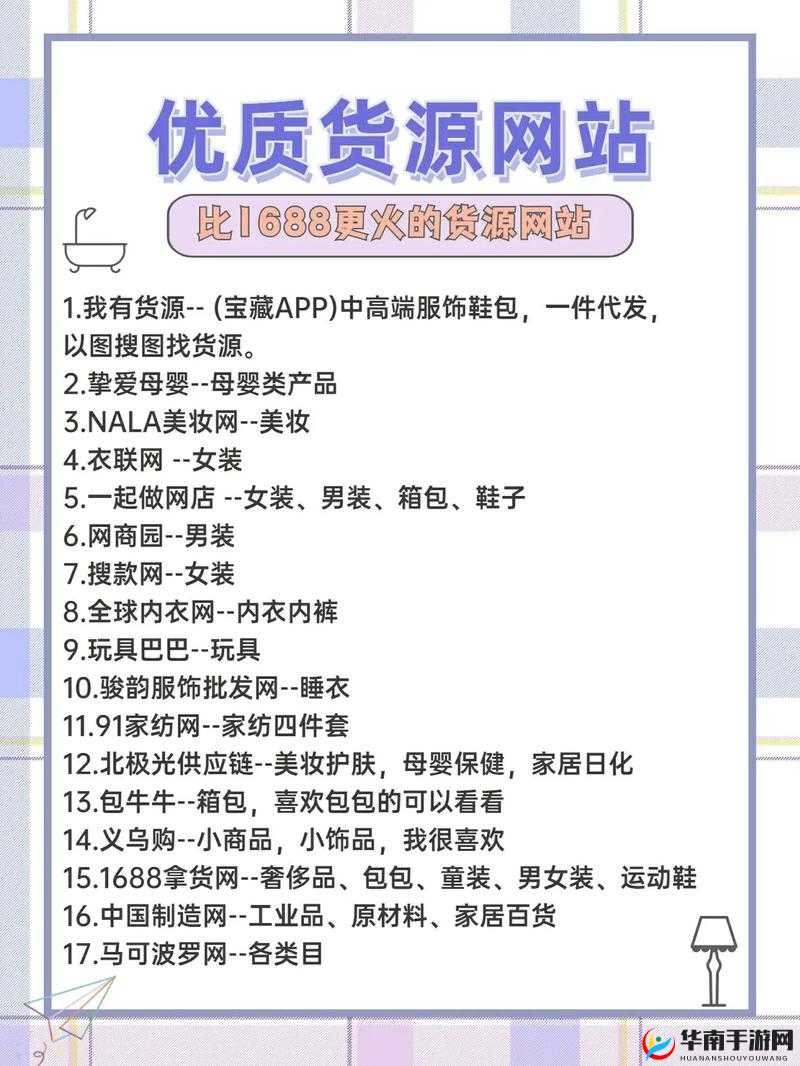 优质货源网站

比1688更火的货源网站

1.我有货源-- (宝藏APP)中高端服饰鞋包，一件代发，以图搜图找货源。
2.挚爱母婴--母婴类产品
3.NALA美妆网--美妆
4.衣联网 --女装
5.一起做网店 --女装、男装、箱包、鞋子
6.网商园--男装
7.搜款网--女装
8.全球内衣网--内衣内裤
9.玩具巴巴--玩具
10.骏韵服饰批发网--睡衣
11.91家纺网--家纺四件套
12.北极光供应链--美妆护肤，母婴保健，家居日化
13.包牛牛--箱包，喜欢包包的可以看看
14.义乌购--小商品，小饰品，我很喜欢
15.1688拿货网--奢侈品、包包、童装、男女装、运动鞋
16.中国制造网--工业品、原材料、家居百货
17.马可波罗网--各类目

华南手游网
HUANANSHOUYOUWANG